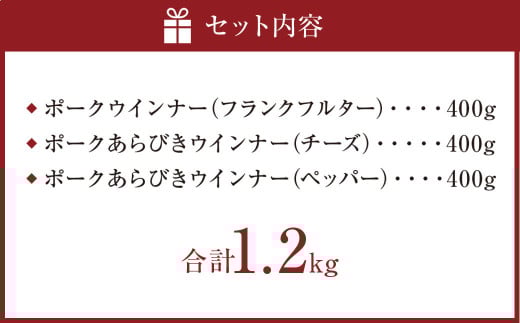 セット内容

◆ ポークウインナー(フランクフルター)・・・・400g
◆ ポークあらびきウインナー(チーズ)・・・・・400g
◆ ポークあらびきウインナー(ペッパー)・・・・400g

合計1.2kg